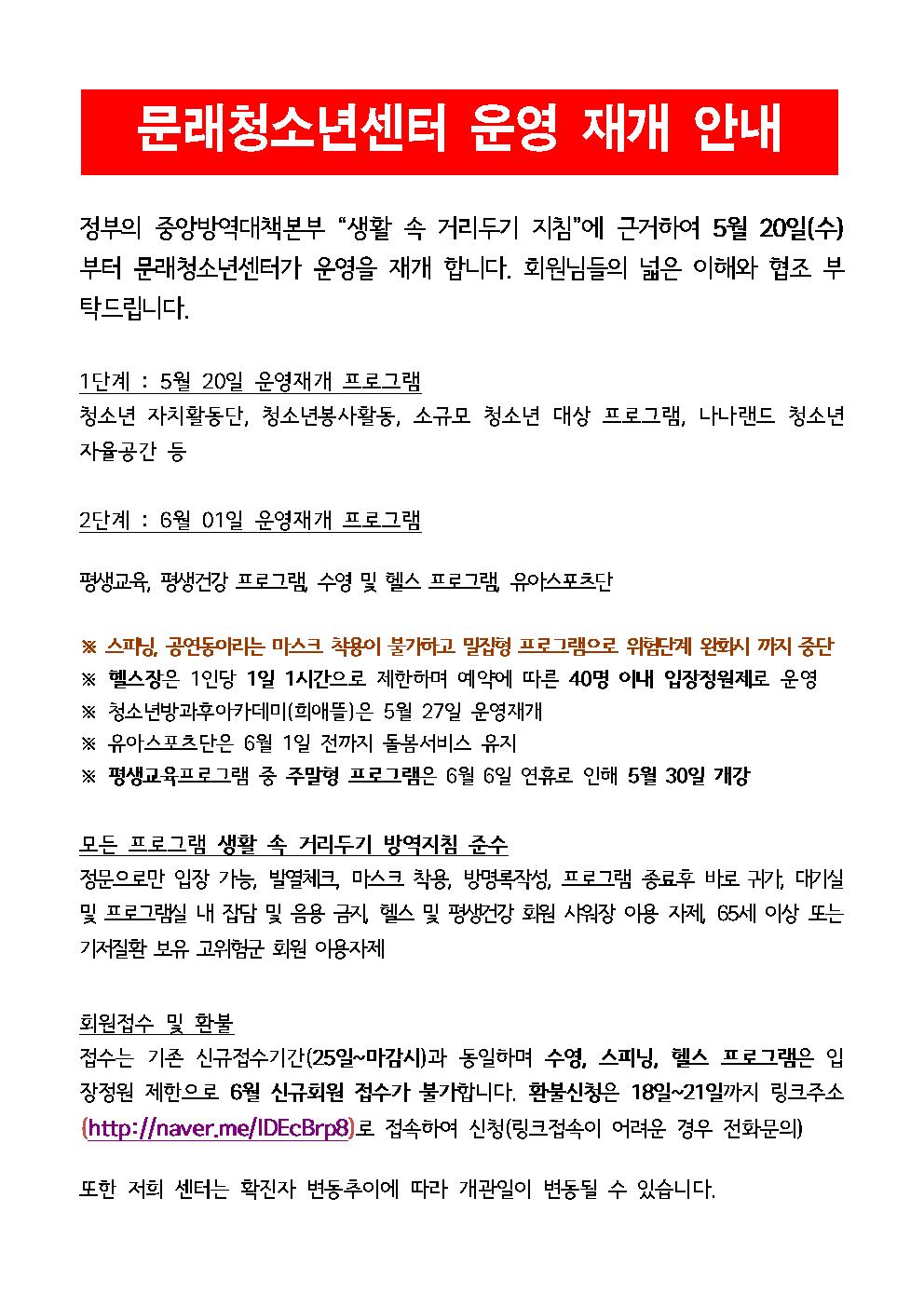 문래청소년센터 운영 재개 안내

정부의 중앙방역대책본부 “생활 속 거리두기 지침”에 근거하여 5월 20일(수)부터 문래청소년센터가 운영을 재개 합니다. 회원님들의 넓은 이해와 협조 부탁드립니다.

1단계 : 5월 20일 운영재개 프로그램
청소년 자치활동단, 청소년봉사활동, 소규모 청소년 대상 프로그램, 나나랜드 청소년 자율공간 등

2단계 : 6월 01일 운영재개 프로그램

평생교육, 평생건강 프로그램, 수영 및 헬스 프로그램, 유아스포츠단

※ 스피닝, 공연동아리는 마스크 착용이 불가하고 밀집형 프로그램으로 위험단계 완화시 까지 중단
※ 헬스장은 1인당 1일 1시간으로 제한하며 예약에 따른 40명 이내 입장정원제로 운영
※ 청소년방과후아카데미(희애뜰)은 5월 27일 운영재개
※ 유아스포츠단은 6월 1일 전까지 돌봄서비스 유지
※ 평생교육프로그램 중 주말형 프로그램은 6월 6일 연휴로 인해 5월 30일 개강

모든 프로그램 생활 속 거리두기 방역지침 준수
정문으로만 입장 가능, 발열체크, 마스크 착용, 방명록작성, 프로그램 종료후 바로 귀가, 대기실 및 프로그램실 내 잡담 및 음용 금지, 헬스 및 평생건강 회원 샤워장 이용 자제, 65세 이상 또는 기저질환 보유 고위험군 회원 이용자제

회원접수 및 환불
접수는 기존 신규접수기간(25일~마감시)과 동일하며 수영, 스피닝, 헬스 프로그램은 입장정원 제한으로 6월 신규회원 접수가 불가합니다. 환불신청은 18일~21일까지 링크주소 (http://naver.me/IDEcBrp8)로 접속하여 신청(링크접속이 어려운 경우 전화문의)

또한 저희 센터는 확진자 변동추이에 따라 개관일이 변동될 수 있습니다.